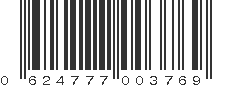 0 624777 003769